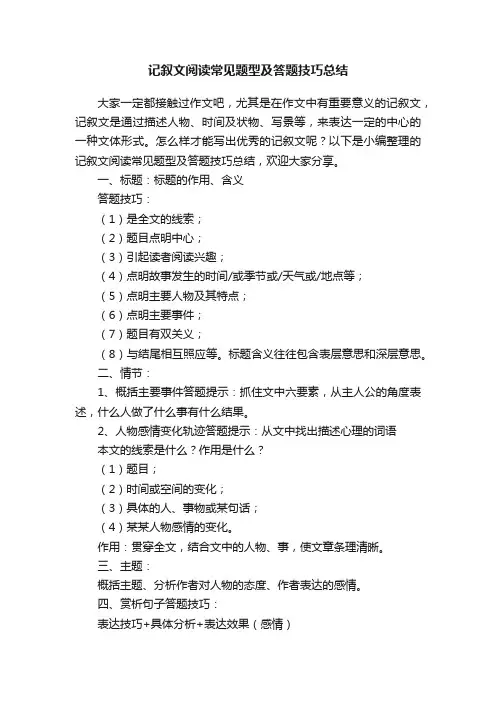 记叙文阅读常见题型及答题技巧总结

大家一定都接触过作文吧，尤其是在作文中有重要意义的记叙文，记叙文是通过描述人物、时间及状物、写景等，来表达一定的中心的一种文体形式。怎么样才能写出优秀的记叙文呢？以下是小编整理的记叙文阅读常见题型及答题技巧总结，欢迎大家分享。

一、标题：标题的作用、含义

答题技巧：

（1）是全文的线索；

（2）题目点明中心；

（3）引起读者阅读兴趣；

（4）点明故事发生的时间/或季节或/天气或/地点等；

（5）点明主要人物及其特点；

（6）点明主要事件；

（7）题目有双关义；

（8）与结尾相互照应等。标题含义往往包含表层意思和深层意思。

二、情节：

1、概括主要事件答题提示：抓住文中六要素，从主人公的角度表述，什么人做了什么事有什么结果。

2、人物感情变化轨迹答题提示：从文中找出描述心理的词语

本文的线索是什么？作用是什么？

（1）题目；

（2）时间或空间的变化；

（3）具体的人、事物或某句话；

（4）某某人物感情的变化。

作用：贯穿全文，结合文中的人物、事，使文章条理清晰。

三、主题：

概括主题、分析作者对人物的态度、作者表达的感情。

四、赏析句子答题技巧：

表达技巧+具体分析+表达效果（感情）